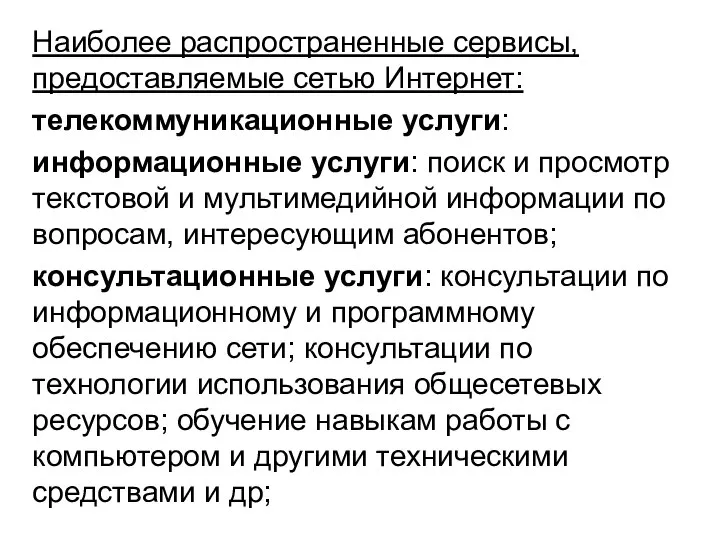 Наиболее распространенные сервисы, предоставляемые сетью Интернет:

телекоммуникационные услуги:

информационные услуги: поиск и просмотр текстовой и мультимедийной информации по вопросам, интересующим абонентов;

консультационные услуги: консультации по информационному и программному обеспечению сети; консультации по технологии использования общесетевых ресурсов; обучение навыкам работы с компьютером и другими техническими средствами и др;